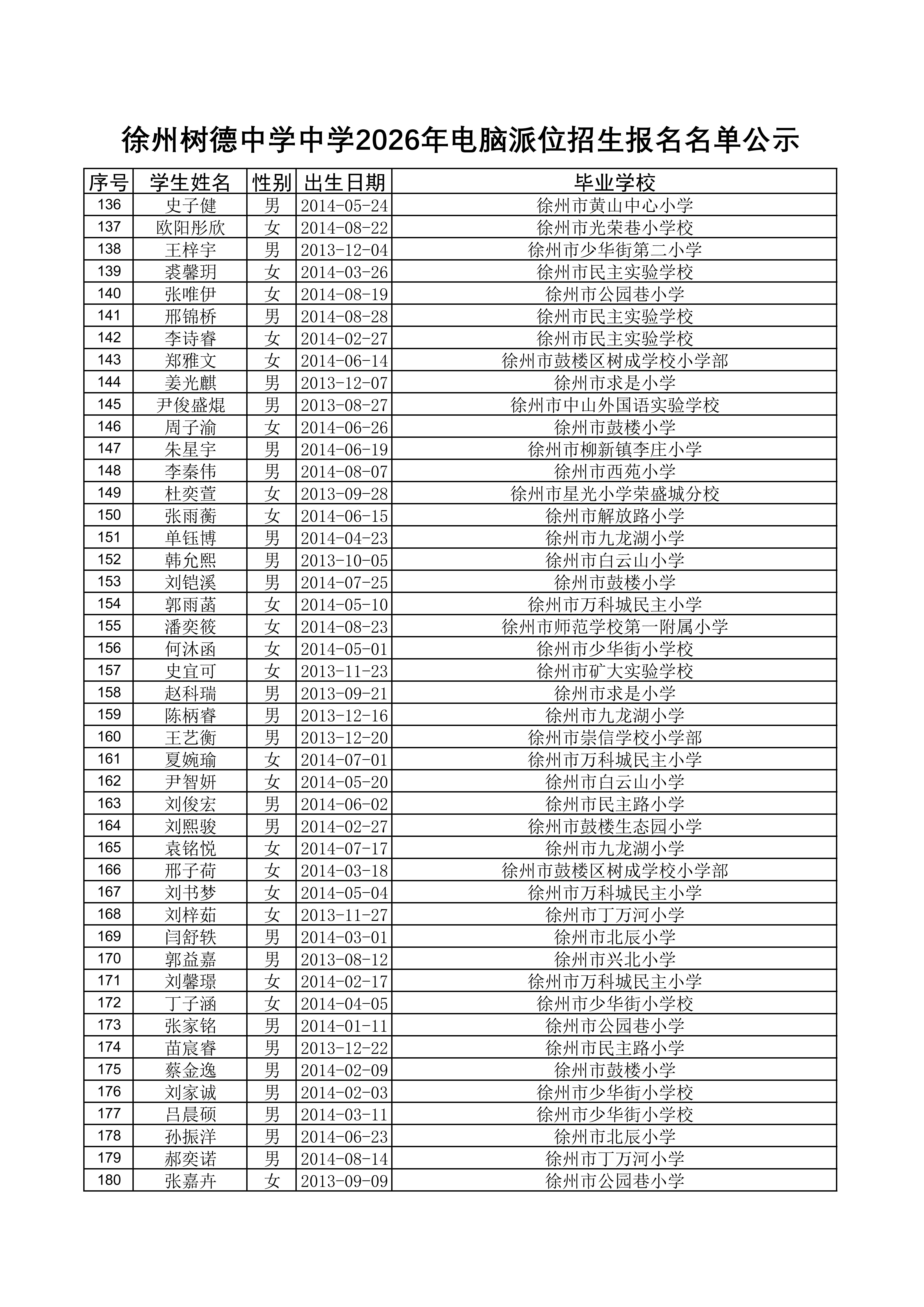 徐州树德中学中学2026年电脑派位招生报名名单公示

| 序号 | 学生姓名 | 性别 | 出生日期 | 毕业学校 |
|---|---|---|---|---|
| 136 | 史子健 | 男 | 2014-05-24 | 徐州市黄山中心小学 |
| 137 | 欧阳彤欣 | 女 | 2014-08-22 | 徐州市光荣巷小学校 |
| 138 | 王梓宇 | 男 | 2013-12-04 | 徐州市少华街第二小学 |
| 139 | 裘馨玥 | 女 | 2014-03-26 | 徐州市民主实验学校 |
| 140 | 张唯伊 | 女 | 2014-08-19 | 徐州市公园巷小学 |
| 141 | 邢锦桥 | 男 | 2014-08-28 | 徐州市民主实验学校 |
| 142 | 李诗睿 | 女 | 2014-02-27 | 徐州市民主实验学校 |
| 143 | 郑雅文 | 女 | 2014-06-14 | 徐州市鼓楼区树成学校小学部 |
| 144 | 姜光麒 | 男 | 2013-12-07 | 徐州市求是小学 |
| 145 | 尹俊盛焜 | 男 | 2013-08-27 | 徐州市中山外国语实验学校 |
| 146 | 周子渝 | 女 | 2014-06-26 | 徐州市鼓楼小学 |
| 147 | 朱星宇 | 男 | 2014-06-19 | 徐州市柳新镇李庄小学 |
| 148 | 李秦伟 | 男 | 2014-08-07 | 徐州市西苑小学 |
| 149 | 杜奕萱 | 女 | 2013-09-28 | 徐州市星光小学荣盛城分校 |
| 150 | 张雨蘅 | 女 | 2014-06-15 | 徐州市解放路小学 |
| 151 | 单钰博 | 男 | 2014-04-23 | 徐州市九龙湖小学 |
| 152 | 韩允熙 | 男 | 2013-10-05 | 徐州市白云山小学 |
| 153 | 刘铠溪 | 男 | 2014-07-25 | 徐州市鼓楼小学 |
| 154 | 郭雨菡 | 女 | 2014-05-10 | 徐州市万科城民主小学 |
| 155 | 潘奕筱 | 女 | 2014-08-23 | 徐州市师范学校第一附属小学 |
| 156 | 何沐函 | 女 | 2014-05-01 | 徐州市少华街小学校 |
| 157 | 史宜可 | 女 | 2013-11-23 | 徐州市矿大实验学校 |
| 158 | 赵科瑞 | 男 | 2013-09-21 | 徐州市求是小学 |
| 159 | 陈柄睿 | 男 | 2013-12-16 | 徐州市九龙湖小学 |
| 160 | 王艺衡 | 男 | 2013-12-20 | 徐州市崇信学校小学部 |
| 161 | 夏婉瑜 | 女 | 2014-07-01 | 徐州市万科城民主小学 |
| 162 | 尹智妍 | 女 | 2014-05-20 | 徐州市白云山小学 |
| 163 | 刘俊宏 | 男 | 2014-06-02 | 徐州市民主路小学 |
| 164 | 刘熙骏 | 男 | 2014-02-27 | 徐州市鼓楼生态园小学 |
| 165 | 袁铭悦 | 女 | 2014-07-17 | 徐州市九龙湖小学 |
| 166 | 邢子荷 | 女 | 2014-03-18 | 徐州市鼓楼区树成学校小学部 |
| 167 | 刘书梦 | 女 | 2014-05-04 | 徐州市万科城民主小学 |
| 168 | 刘梓茹 | 女 | 2013-11-27 | 徐州市丁万河小学 |
| 169 | 闫舒轶 | 男 | 2014-03-01 | 徐州市北辰小学 |
| 170 | 郭益嘉 | 男 | 2013-08-12 | 徐州市兴北小学 |
| 171 | 刘馨璟 | 女 | 2014-02-17 | 徐州市万科城民主小学 |
| 172 | 丁子涵 | 女 | 2014-04-05 | 徐州市少华街小学校 |
| 173 | 张家铭 | 男 | 2014-01-11 | 徐州市公园巷小学 |
| 174 | 苗宸睿 | 男 | 2013-12-22 | 徐州市民主路小学 |
| 175 | 蔡金逸 | 男 | 2014-02-09 | 徐州市鼓楼小学 |
| 176 | 刘家诚 | 男 | 2014-02-03 | 徐州市少华街小学校 |
| 177 | 吕晨硕 | 男 | 2014-03-11 | 徐州市少华街小学校 |
| 178 | 孙振洋 | 男 | 2014-06-23 | 徐州市北辰小学 |
| 179 | 郝奕诺 | 男 | 2014-08-14 | 徐州市丁万河小学 |
| 180 | 张嘉卉 | 女 | 2013-09-09 | 徐州市公园巷小学 |